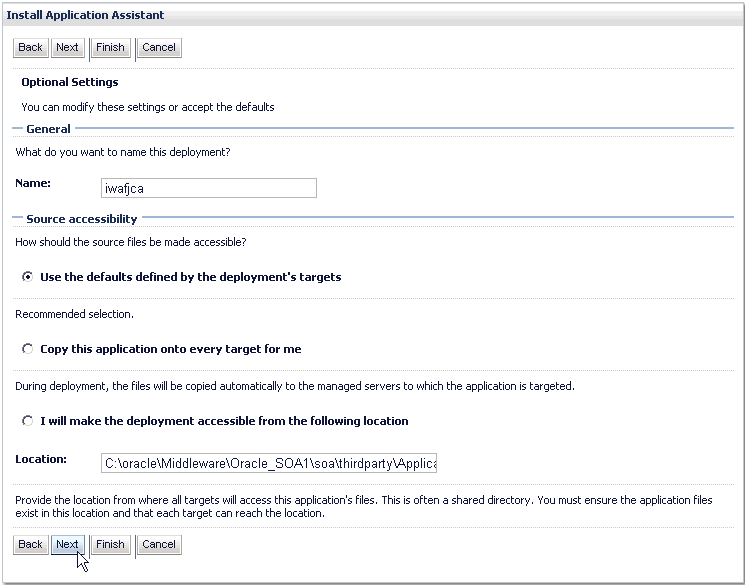 Install Application Assistant

Back Next Finish Cancel

Optional Settings

You can modify these settings or accept the defaults

General

What do you want to name this deployment?

Name: iwafjca

Source accessibility

How should the source files be made accessible?

Use the defaults defined by the deployment's targets

Recommended selection.

Copy this application onto every target for me

During deployment, the files will be copied automatically to the managed servers to which the application is targeted.

I will make the deployment accessible from the following location

Location: C:\oracle\Middleware\Oracle_SOA1\soa\thirdparty\Applica

Provide the location from where all targets will access this application's files. This is often a shared directory. You must ensure the application files exist in this location and that each target can reach the location.

Back Next Finish Cancel